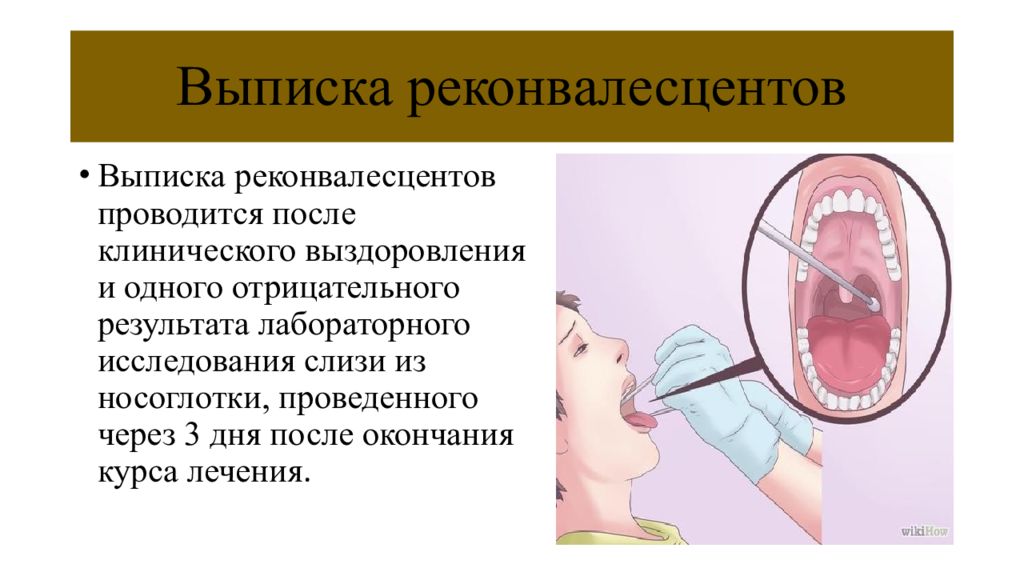 Выписка реконвалесцентов

• Выписка реконвалесцентов проводится после клинического выздоровления и одного отрицательного результата лабораторного исследования слизи из носоглотки, проведенного через 3 дня после окончания курса лечения.

wikiHow